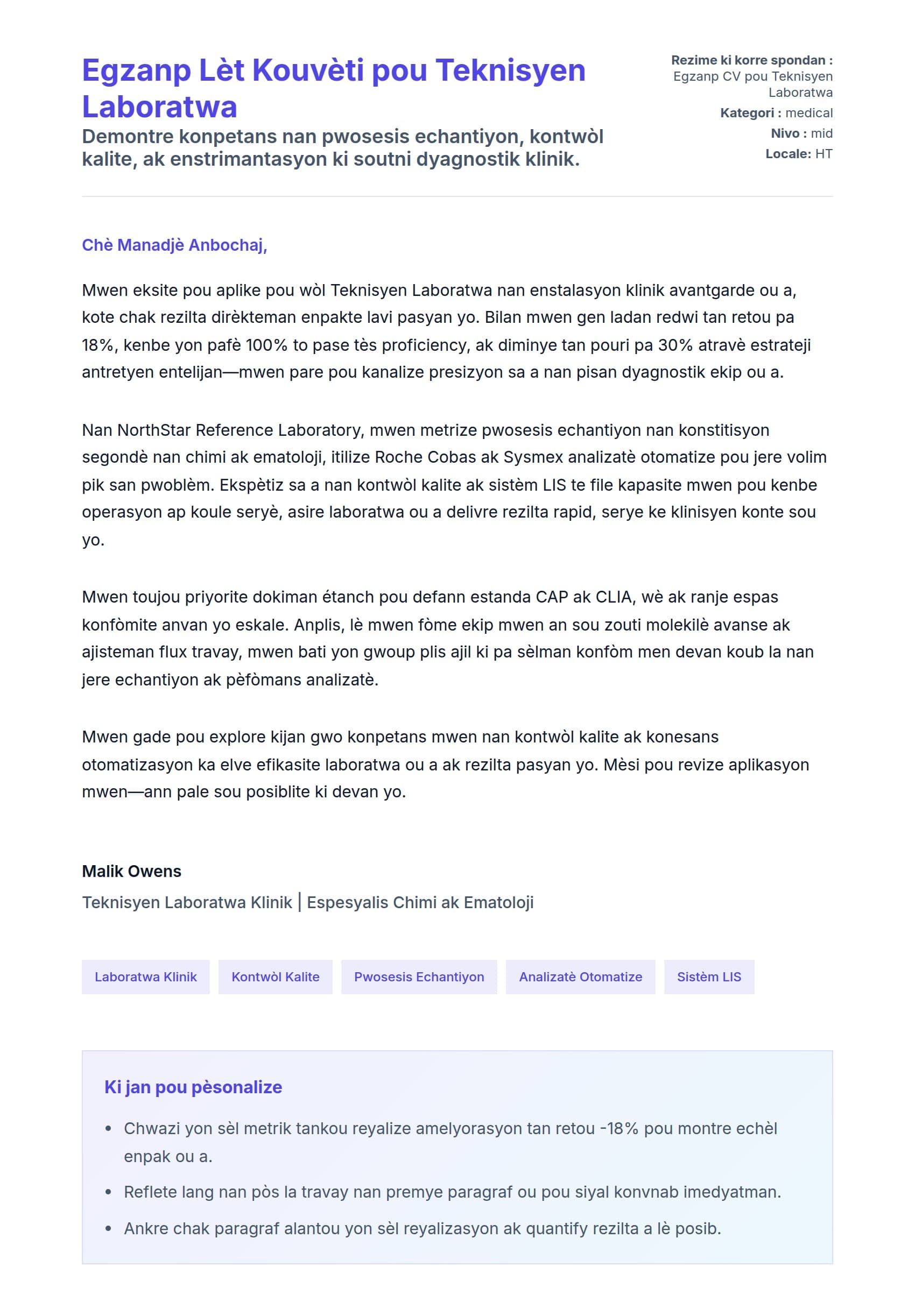 Egzanp Lèt Kouvèti pou Teknisyen Laboratwa

Demontre konpetans nan pwosesis echantiyon, kontwòl kalite, ak enstrimantasyon ki soutni dyagnostik klinik.

Rezime ki korre spondan : Egzanp CV pou Teknisyen Laboratwa
Kategori : medical
Nivo : mid
Locale: HT

Chè Manadjè Anbochaj,

Mwen eksite pou aplike pou wòl Teknisyen Laboratwa nan enstalasyon klinik avantgarde ou a, kote chak rezilta dirèkteman enpakte lavi pasyan yo. Bilan mwen gen ladan redwi tan retou pa 18%, kenbe yon pafè 100% to pase tès proficiency, ak diminye tan pouri pa 30% atravè estrateji antretyen entelijan—mwen pare pou kanalize presizyon sa a nan pisan dyagnostik ekip ou a.

Nan NorthStar Reference Laboratory, mwen metrize pwosesis echantiyon nan konstitisyon segondè nan chimi ak ematoloji, itilize Roche Cobas ak Sysmex analizatè otomatize pou jere volim pik san pwoblèm. Ekspètiz sa a nan kontwòl kalite ak sistèm LIS te file kapasite mwen pou kenbe operasyon ap koule seryè, asire laboratwa ou a delivre rezilta rapid, serye ke klinisyen konte sou yo.

Mwen toujou priyorite dokiman étanch pou defann estanda CAP ak CLIA, wè ak ranje espas konfòmite anvan yo eskale. Anplis, lè mwen fòme ekip mwen an sou zouti molekilè avanse ak ajisteman flux travay, mwen bati yon gwoup plis ajil ki pa sèlman konfòm men devan koub la nan jere echantiyon ak pèfòmans analizatè.

Mwen gade pou explore kijan gwo konpetans mwen nan kontwòl kalite ak konesans otomatizasyon ka elve efikasite laboratwa ou a ak rezilta pasyan yo. Mèsi pou revize aplikasyon mwen—ann pale sou posiblite ki devan yo.

Malik Owens
Teknisyen Laboratwa Klinik | Espesyalis Chimi ak Ematoloji

Laboratwa Klinik
Kontwòl Kalite
Pwosesis Echantiyon
Analizatè Otomatize
Sistèm LIS

Ki jan pou pèsonalize

• Chwazi yon sèl metrik tankou reyalize amelyorasyon tan retou -18% pou montre echèl enpak ou a.
• Reflete lang nan pòs la travay nan premye paragraf ou pou siyal konvnab imedyatman.
• Ankre chak paragraf alantou yon sèl reyalizasyon ak quantify rezilta a lè posib.